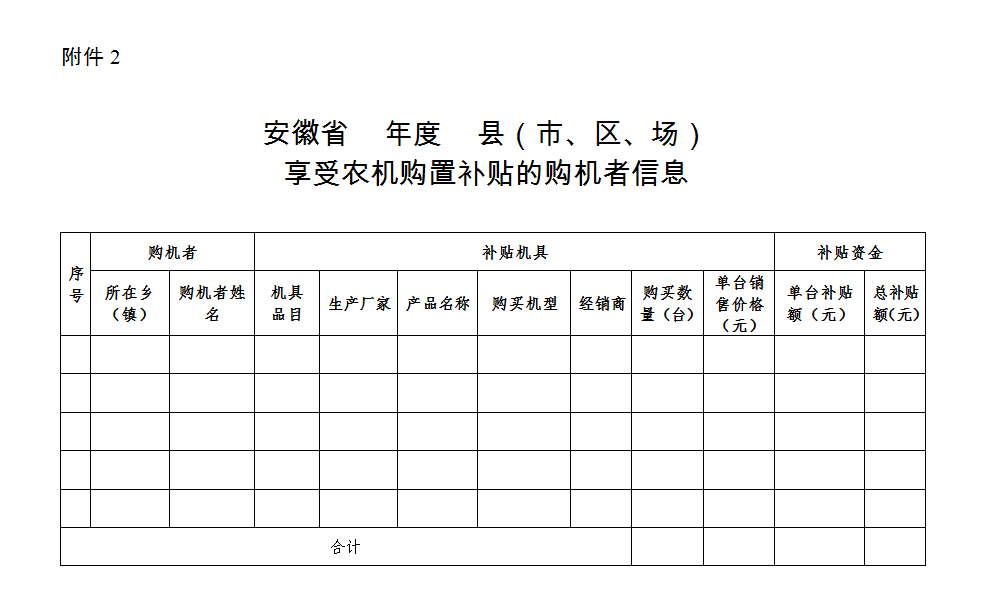 附件 2

安徽省　年度　县（市、区、场）
享受农机购置补贴的购机者信息

| 序号 | 购机者 | | 补贴机具 | | | | | | | 补贴资金 | |
|---|---|---|---|---|---|---|---|---|---|---|---|
| | 所在乡（镇） | 购机者姓名 | 机具品目 | 生产厂家 | 产品名称 | 购买机型 | 经销商 | 购买数量（台） | 单台销售价格（元） | 单台补贴额（元） | 总补贴额(元) |
| | | | | | | | | | | | |
| | | | | | | | | | | | |
| | | | | | | | | | | | |
| | | | | | | | | | | | |
| | | | | | | | | | | | |
| 合计 | | | | | | | | | | | |